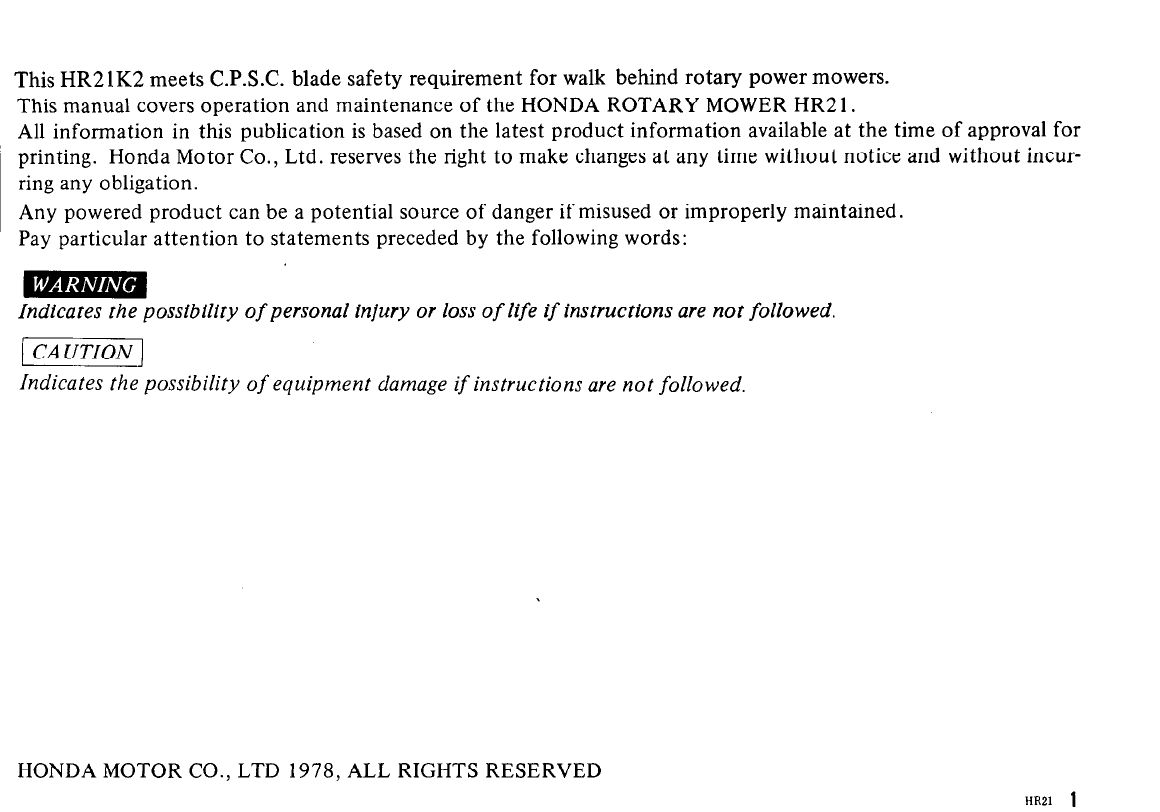 This HR21K2 meets C.P.S.C. blade safety requirement for walk behind rotary power mowers.
This manual covers operation and maintenance of the HONDA ROTARY MOWER HR21.
All information in this publication is based on the latest product information available at the time of approval for printing. Honda Motor Co., Ltd. reserves the right to make changes at any time without notice and without incurring any obligation.
Any powered product can be a potential source of danger if misused or improperly maintained.
Pay particular attention to statements preceded by the following words:

WARNING
Indicates the possibility of personal injury or loss of life if instructions are not followed.

CAUTION
Indicates the possibility of equipment damage if instructions are not followed.

HONDA MOTOR CO., LTD 1978, ALL RIGHTS RESERVED

HR21 1